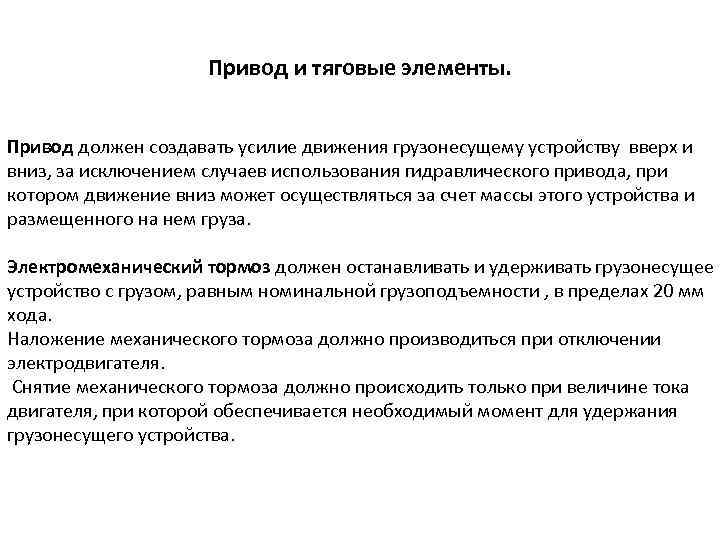 Привод и тяговые элементы.

Привод должен создавать усилие движения грузонесущему устройству вверх и вниз, за исключением случаев использования гидравлического привода, при котором движение вниз может осуществляться за счет массы этого устройства и размещенного на нем груза.

Электромеханический тормоз должен останавливать и удерживать грузонесущее устройство с грузом, равным номинальной грузоподъемности , в пределах 20 мм хода.
Наложение механического тормоза должно производиться при отключении электродвигателя.
Снятие механического тормоза должно происходить только при величине тока двигателя, при которой обеспечивается необходимый момент для удержания грузонесущего устройства.